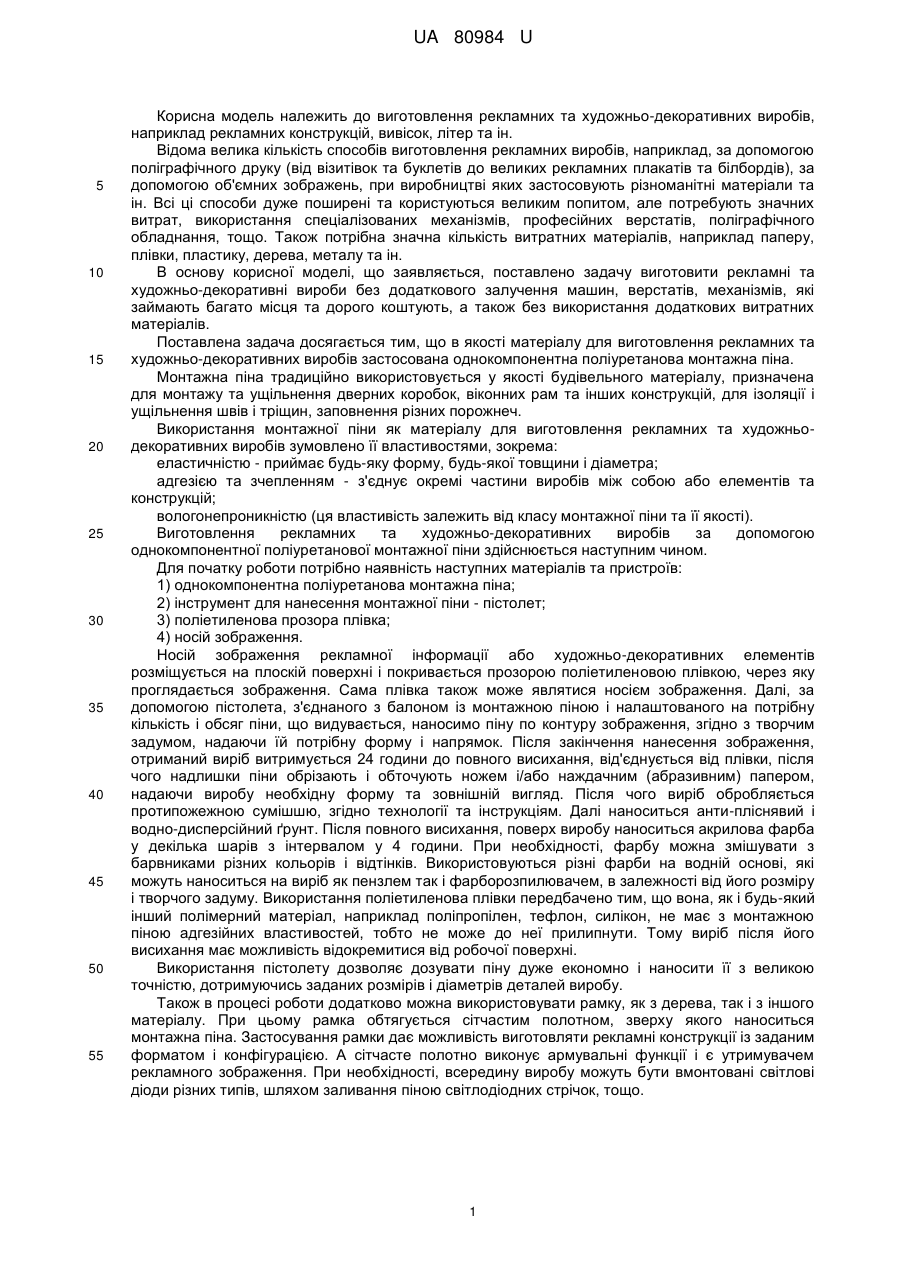 UA 80984 U

Корисна модель належить до виготовлення рекламних та художньо-декоративних виробів, наприклад рекламних конструкцій, вивісок, літер та ін.

Відома велика кількість способів виготовлення рекламних виробів, наприклад, за допомогою поліграфічного друку (від візитівок та буклетів до великих рекламних плакатів та білбордів), за допомогою об'ємних зображень, при виробництві яких застосовують різноманітні матеріали та ін. Всі ці способи дуже поширені та користуються великим попитом, але потребують значних витрат, використання спеціалізованих механізмів, професійних верстатів, поліграфічного обладнання, тощо. Також потрібна значна кількість витратних матеріалів, наприклад паперу, плівки, пластику, дерева, металу та ін.

В основу корисної моделі, що заявляється, поставлено задачу виготовити рекламні та художньо-декоративні вироби без додаткового залучення машин, верстатів, механізмів, які займають багато місця та дорого коштують, а також без використання додаткових витратних матеріалів.

Поставлена задача досягається тим, що в якості матеріалу для виготовлення рекламних та художньо-декоративних виробів застосована однокомпонентна поліуретанова монтажна піна.

Монтажна піна традиційно використовується у якості будівельного матеріалу, призначена для монтажу та ущільнення дверних коробок, віконних рам та інших конструкцій, для ізоляції і ущільнення швів і тріщин, заповнення різних порожнеч.

Використання монтажної піни як матеріалу для виготовлення рекламних та художньо-декоративних виробів зумовлено її властивостями, зокрема:

еластичністю - приймає будь-яку форму, будь-якої товщини і діаметра;

адгезією та зчепленням - з'єднує окремі частини виробів між собою або елементів та конструкцій;

вологонепроникністю (ця властивість залежить від класу монтажної піни та її якості).

Виготовлення рекламних та художньо-декоративних виробів за допомогою однокомпонентної поліуретанової монтажної піни здійснюється наступним чином.

Для початку роботи потрібно наявність наступних матеріалів та пристроїв:

1) однокомпонентна поліуретанова монтажна піна;

2) інструмент для нанесення монтажної піни - пістолет;

3) поліетиленова прозора плівка;

4) носій зображення.

Носій зображення рекламної інформації або художньо-декоративних елементів розміщується на плоскій поверхні і покривається прозорою поліетиленовою плівкою, через яку проглядається зображення. Сама плівка також може являтися носієм зображення. Далі, за допомогою пістолета, з'єднаного з балоном із монтажною піною і налаштованого на потрібну кількість і обсяг піни, що видувається, наносимо піну по контуру зображення, згідно з творчим задумом, надаючи їй потрібну форму і напрямок. Після закінчення нанесення зображення, отриманий виріб витримується 24 години до повного висихання, від'єднується від плівки, після чого надлишки піни обрізають і обточують ножем і/або наждачним (абразивним) папером, надаючи виробу необхідну форму та зовнішній вигляд. Після чого виріб обробляється протипожежною сумішшю, згідно технології та інструкціям. Далі наноситься анти-пліснявий і водно-дисперсійний ґрунт. Після повного висихання, поверх виробу наноситься акрилова фарба у декілька шарів з інтервалом у 4 години. При необхідності, фарбу можна змішувати з барвниками різних кольорів і відтінків. Використовуються різні фарби на водній основі, які можуть наноситься на виріб як пензлем так і фарборозпилювачем, в залежності від його розміру і творчого задуму. Використання поліетиленова плівки передбачено тим, що вона, як і будь-який інший полімерний матеріал, наприклад поліпропілен, тефлон, силікон, не має з монтажною піною адгезійних властивостей, тобто не може до неї прилипнути. Тому виріб після його висихання має можливість відокремитися від робочої поверхні.

Використання пістолету дозволяє дозувати піну дуже економно і наносити її з великою точністю, дотримуючись заданих розмірів і діаметрів деталей виробу.

Також в процесі роботи додатково можна використовувати рамку, як з дерева, так і з іншого матеріалу. При цьому рамка обтягується сітчастим полотном, зверху якого наноситься монтажна піна. Застосування рамки дає можливість виготовляти рекламні конструкції із заданим форматом і конфігурацією. А сітчасте полотно виконує армувальні функції і є утримувачем рекламного зображення. При необхідності, всередину виробу можуть бути вмонтовані світлові діоди різних типів, шляхом заливання піною світлодіодних стрічок, тощо.

5
10
15
20
25
30
35
40
45
50
55

1